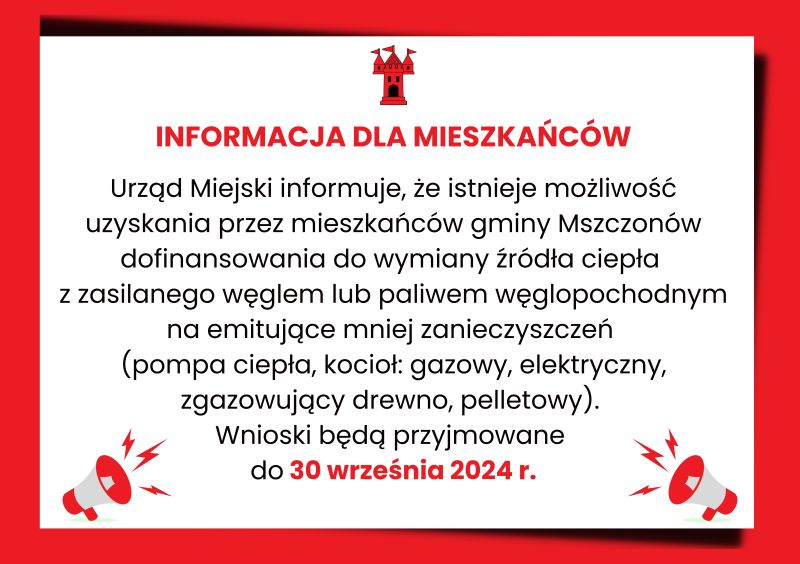 INFORMACJA DLA MIESZKAŃCÓW

Urząd Miejski informuje, że istnieje możliwość uzyskania przez mieszkańców gminy Mszczonów dofinansowania do wymiany źródła ciepła z zasilanego węglem lub paliwem węglopochodnym na emitujące mniej zanieczyszczeń (pompa ciepła, kocioł: gazowy, elektryczny, zgazowujący drewno, pelletowy).
Wnioski będą przyjmowane do 30 września 2024 r.